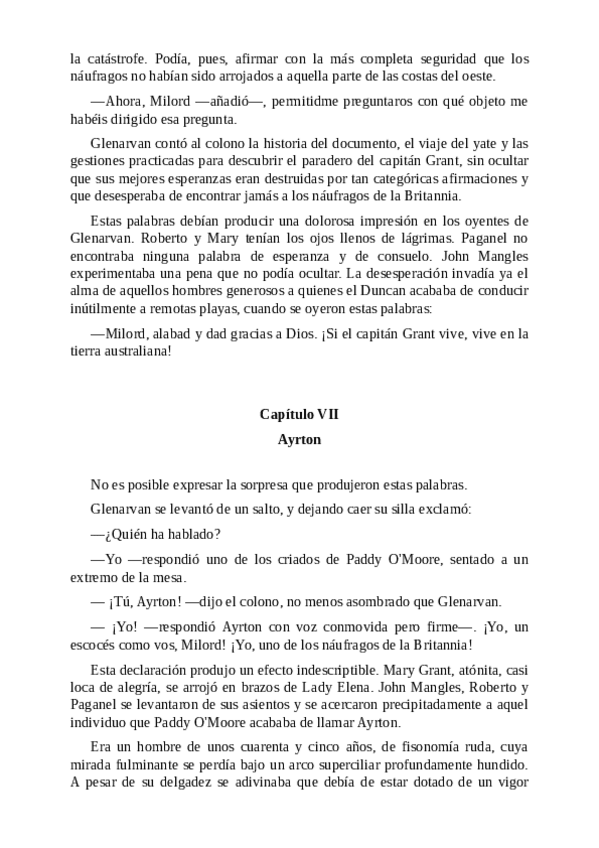 la catástrofe. Podía, pues, afirmar con la más completa seguridad que los náufragos no habían sido arrojados a aquella parte de las costas del oeste.

—Ahora, Milord —añadió—, permitidme preguntaros con qué objeto me habéis dirigido esa pregunta.

Glenarvan contó al colono la historia del documento, el viaje del yate y las gestiones practicadas para descubrir el paradero del capitán Grant, sin ocultar que sus mejores esperanzas eran destruidas por tan categóricas afirmaciones y que desesperaba de encontrar jamás a los náufragos de la Britannia.

Estas palabras debían producir una dolorosa impresión en los oyentes de Glenarvan. Roberto y Mary tenían los ojos llenos de lágrimas. Paganel no encontraba ninguna palabra de esperanza y de consuelo. John Mangles experimentaba una pena que no podía ocultar. La desesperación invadía ya el alma de aquellos hombres generosos a quienes el Duncan acababa de conducir inútilmente a remotas playas, cuando se oyeron estas palabras:

—Milord, alabad y dad gracias a Dios. ¡Si el capitán Grant vive, vive en la tierra australiana!

Capítulo VII
Ayrton

No es posible expresar la sorpresa que produjeron estas palabras.

Glenarvan se levantó de un salto, y dejando caer su silla exclamó:

—¿Quién ha hablado?

—Yo —respondió uno de los criados de Paddy O'Moore, sentado a un extremo de la mesa.

— ¡Tú, Ayrton! —dijo el colono, no menos asombrado que Glenarvan.

— ¡Yo! —respondió Ayrton con voz conmovida pero firme—. ¡Yo, un escocés como vos, Milord! ¡Yo, uno de los náufragos de la Britannia!

Esta declaración produjo un efecto indescriptible. Mary Grant, atónita, casi loca de alegría, se arrojó en brazos de Lady Elena. John Mangles, Roberto y Paganel se levantaron de sus asientos y se acercaron precipitadamente a aquel individuo que Paddy O'Moore acababa de llamar Ayrton.

Era un hombre de unos cuarenta y cinco años, de fisonomía ruda, cuya mirada fulminante se perdía bajo un arco superciliar profundamente hundido. A pesar de su delgadez se adivinaba que debía de estar dotado de un vigor